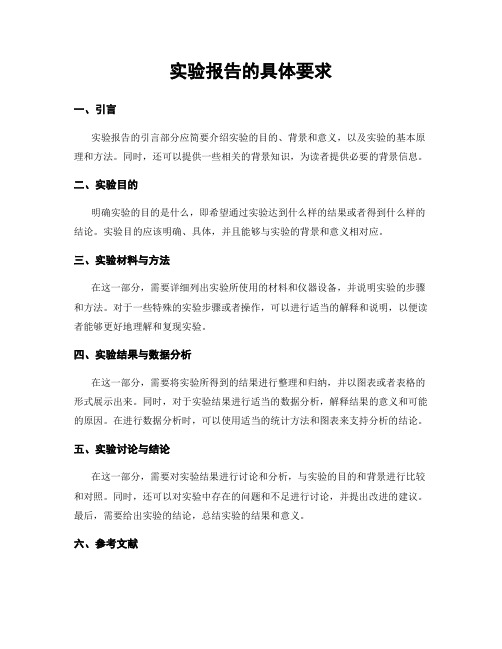 实验报告的具体要求

一、引言

实验报告的引言部分应简要介绍实验的目的、背景和意义，以及实验的基本原理和方法。同时，还可以提供一些相关的背景知识，为读者提供必要的背景信息。

二、实验目的

明确实验的目的是什么，即希望通过实验达到什么样的结果或者得到什么样的结论。实验目的应该明确、具体，并且能够与实验的背景和意义相对应。

三、实验材料与方法

在这一部分，需要详细列出实验所使用的材料和仪器设备，并说明实验的步骤和方法。对于一些特殊的实验步骤或者操作，可以进行适当的解释和说明，以便读者能够更好地理解和复现实验。

四、实验结果与数据分析

在这一部分，需要将实验所得到的结果进行整理和归纳，并以图表或者表格的形式展示出来。同时，对于实验结果进行适当的数据分析，解释结果的意义和可能的原因。在进行数据分析时，可以使用适当的统计方法和图表来支持分析的结论。

五、实验讨论与结论

在这一部分，需要对实验结果进行讨论和分析，与实验的目的和背景进行比较和对照。同时，还可以对实验中存在的问题和不足进行讨论，并提出改进的建议。最后，需要给出实验的结论，总结实验的结果和意义。

六、参考文献